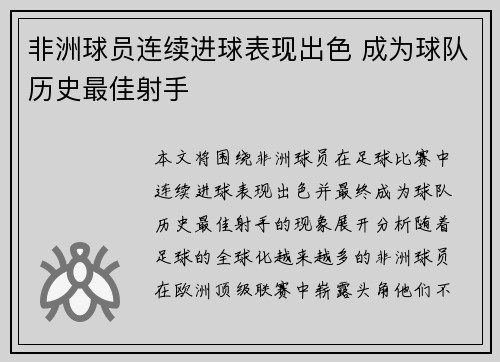 非洲球员连续进球表现出色 成为球队历史最佳射手

本文将围绕非洲球员在足球比赛中连续进球表现出色并最终成为球队历史最佳射手的现象展开分析随着足球的全球化越来越多的非洲球员在欧洲顶级联赛中崭露头角他们不